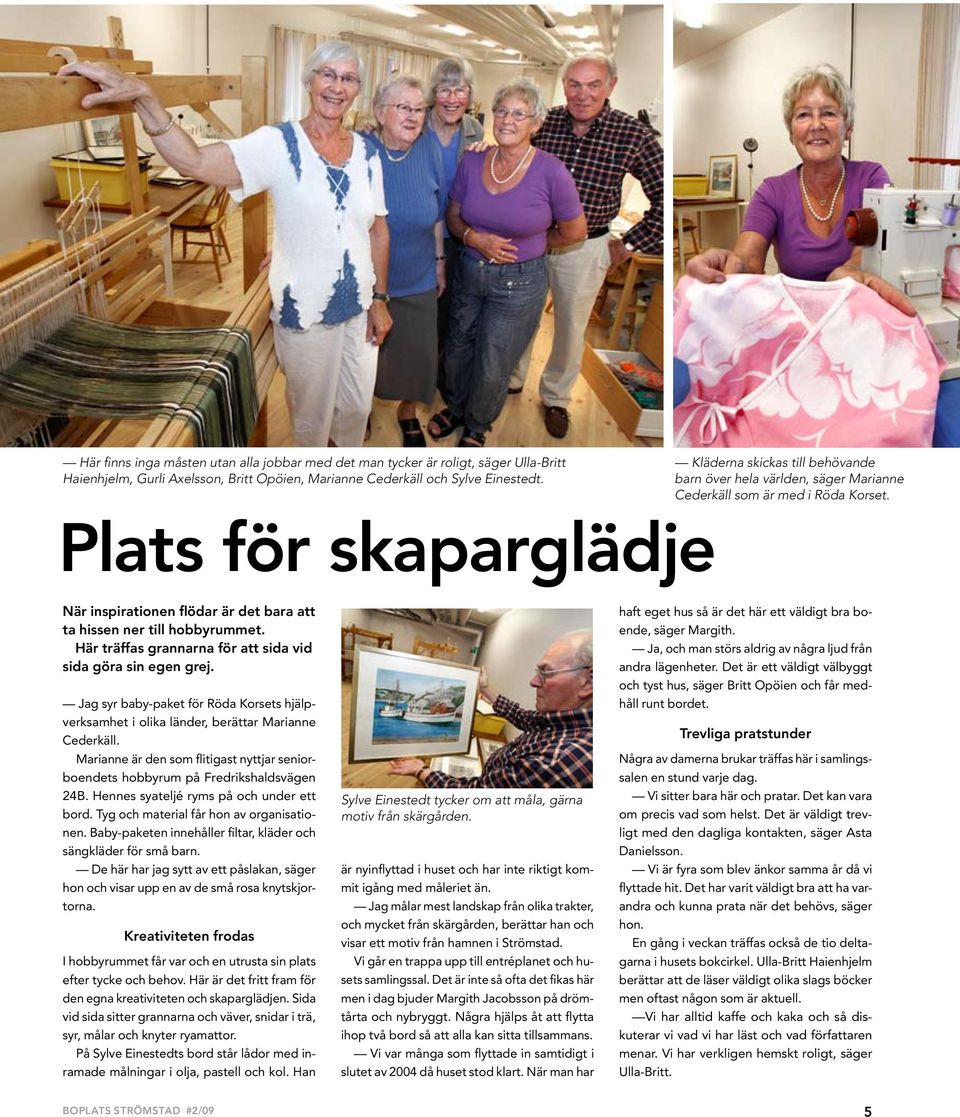 — Här finns inga måsten utan alla jobbar med det man tycker är roligt, säger Ulla-Britt Haienhjelm, Gurli Axelsson, Britt Opöien, Marianne Cederkäll och Sylve Einestedt.

— Kläderna skickas till behövande barn över hela världen, säger Marianne Cederkäll som är med i Röda Korset.

Plats för skaparglädje

När inspirationen flödar är det bara att ta hissen ner till hobbyrummet. Här träffas grannarna för att sida vid sida göra sin egen grej.

— Jag syr baby-paket för Röda Korsets hjälpverksamhet i olika länder, berättar Marianne Cederkäll.

Marianne är den som flitigast nyttjar seniorboendets hobbyrum på Fredrikshaldsvägen 24B. Hennes syateljé ryms på och under ett bord. Tyg och material får hon av organisationen. Baby-paketen innehåller filtar, kläder och sängkläder för små barn.

— De här har jag sytt av ett påslakan, säger hon och visar upp en av de små rosa knytskjortorna.

Kreativiteten frodas

I hobbyrummet får var och en utrusta sin plats efter tycke och behov. Här är det fritt fram för den egna kreativiteten och skaparglädjen. Sida vid sida sitter grannarna och väver, snidar i trä, syr, målar och knyter ryamattor.

På Sylve Einestedts bord står lådor med inramade målningar i olja, pastell och kol. Han

Sylve Einestedt tycker om att måla, gärna motiv från skärgården.

är nyinflyttad i huset och har inte riktigt kommit igång med måleriet än.

— Jag målar mest landskap från olika trakter, och mycket från skärgården, berättar han och visar ett motiv från hamnen i Strömstad.

Vi går en trappa upp till entréplanet och husets samlingssal. Det är inte så ofta det fikas här men i dag bjuder Margith Jacobsson på drömtårta och nybryggt. Några hjälps åt att flytta ihop två bord så att alla kan sitta tillsammans.

— Vi var många som flyttade in samtidigt i slutet av 2004 då huset stod klart. När man har haft eget hus så är det här ett väldigt bra boende, säger Margith.

— Ja, och man störs aldrig av några ljud från andra lägenheter. Det är ett väldigt välbyggt och tyst hus, säger Britt Opöien och får medhåll runt bordet.

Trevliga pratstunder

Några av damerna brukar träffas här i samlingssalen en stund varje dag.

— Vi sitter bara här och pratar. Det kan vara om precis vad som helst. Det är väldigt trevligt med den dagliga kontakten, säger Asta Danielsson.

— Vi är fyra som blev änkor samma år då vi flyttade hit. Det har varit väldigt bra att ha varandra och kunna prata när det behövs, säger hon.

En gång i veckan träffas också de tio deltagarna i husets bokcirkel. Ulla-Britt Haienhjelm berättar att de läser väldigt olika slags böcker men oftast någon som är aktuell.

—Vi har alltid kaffe och kaka och så diskuterar vi vad vi har läst och vad författaren menar. Vi har verkligen hemskt roligt, säger Ulla-Britt.

BOPLATS STRÖMSTAD #2/09

5